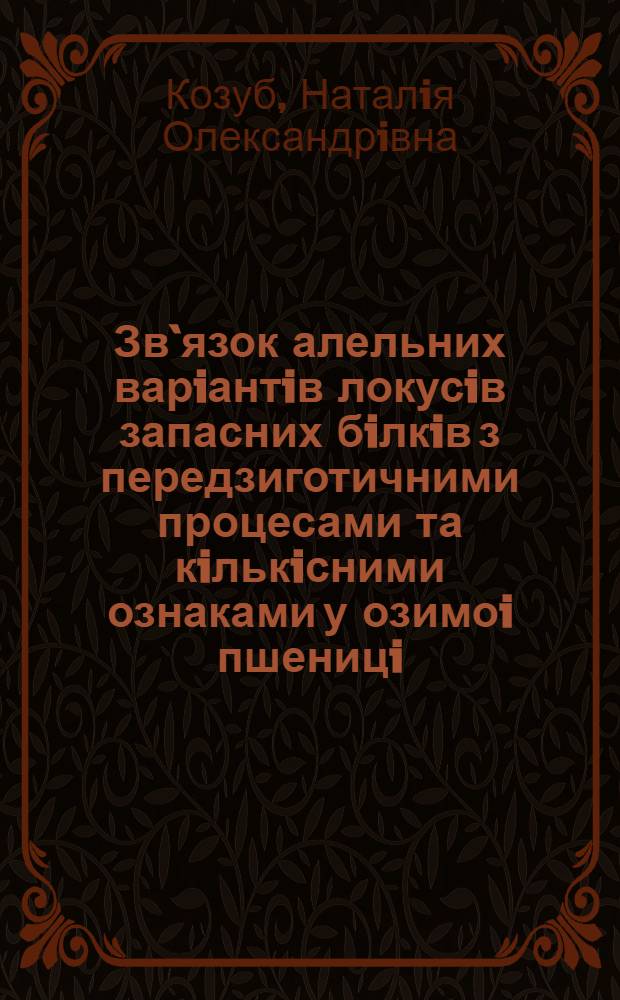 Козуб, Наталія Олександрівна

Зв`язок алельних варіантів локусів запасних білків з передзиготичними процесами та кількісними ознаками у озимоі пшениці